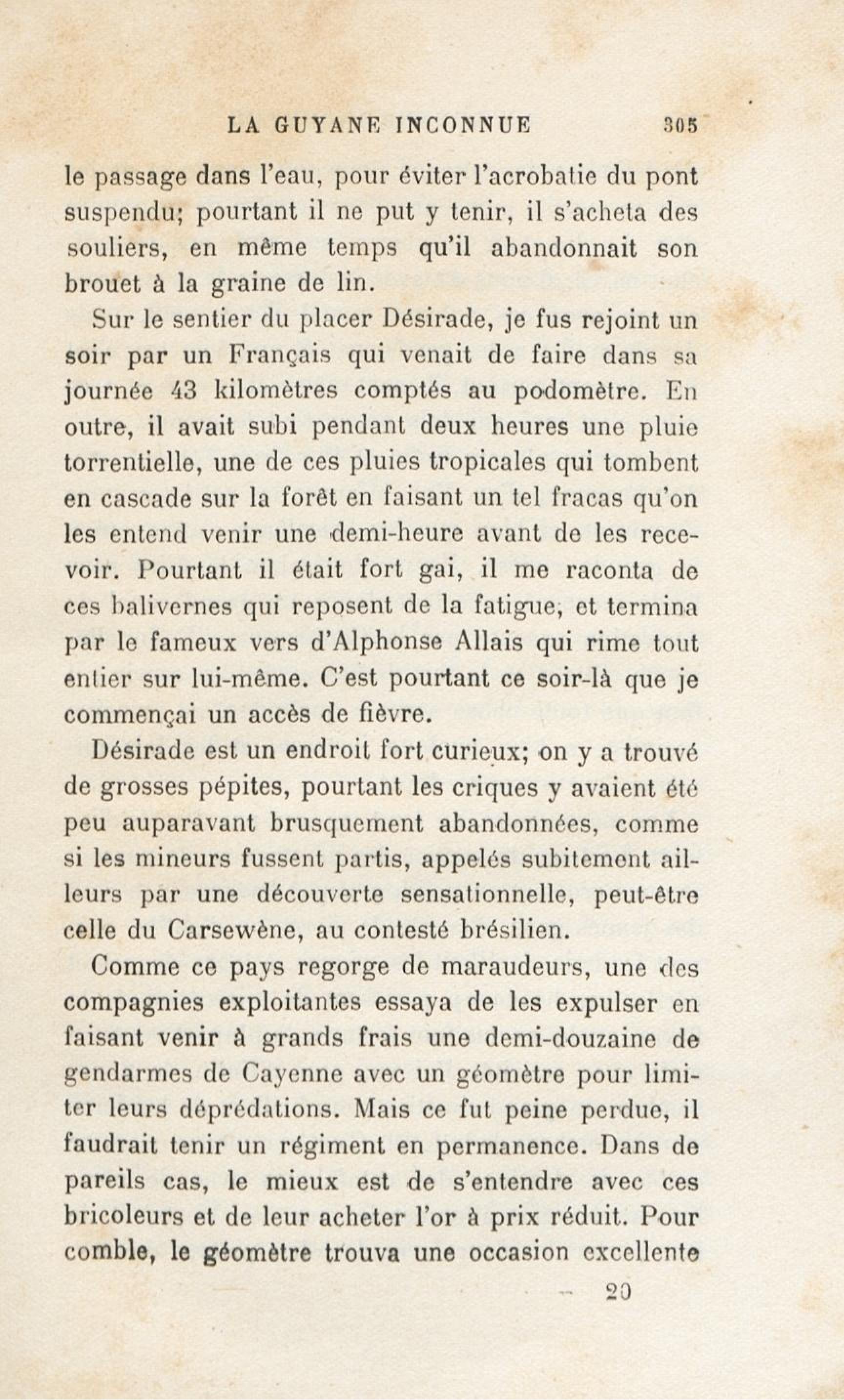 LA GUYANE INCONNUE 305

le passage dans l'eau, pour éviter l'acrobatie du pont suspendu; pourtant il ne put y tenir, il s'acheta des souliers, en même temps qu'il abandonnait son brouet à la graine de lin.

Sur le sentier du placer Désirade, je fus rejoint un soir par un Français qui venait de faire dans sa journée 43 kilomètres comptés au podomètre. En outre, il avait subi pendant deux heures une pluie torrentielle, une de ces pluies tropicales qui tombent en cascade sur la forêt en faisant un tel fracas qu'on les entend venir une demi-heure avant de les recevoir. Pourtant il était fort gai, il me raconta de ces balivernes qui reposent de la fatigue, et termina par le fameux vers d'Alphonse Allais qui rime tout entier sur lui-même. C'est pourtant ce soir-là que je commençai un accès de fièvre.

Désirade est un endroit fort curieux; on y a trouvé de grosses pépites, pourtant les criques y avaient été peu auparavant brusquement abandonnées, comme si les mineurs fussent partis, appelés subitement ailleurs par une découverte sensationnelle, peut-être celle du Carsewène, au contesté brésilien.

Comme ce pays regorge de maraudeurs, une des compagnies exploitantes essaya de les expulser en faisant venir à grands frais une demi-douzaine de gendarmes de Cayenne avec un géomètre pour limiter leurs déprédations. Mais ce fut peine perdue, il faudrait tenir un régiment en permanence. Dans de pareils cas, le mieux est de s'entendre avec ces bricoleurs et de leur acheter l'or à prix réduit. Pour comble, le géomètre trouva une occasion excellente

20